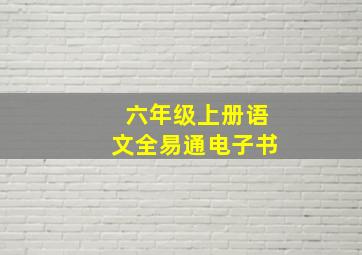 六年级上册语文全易通电子书